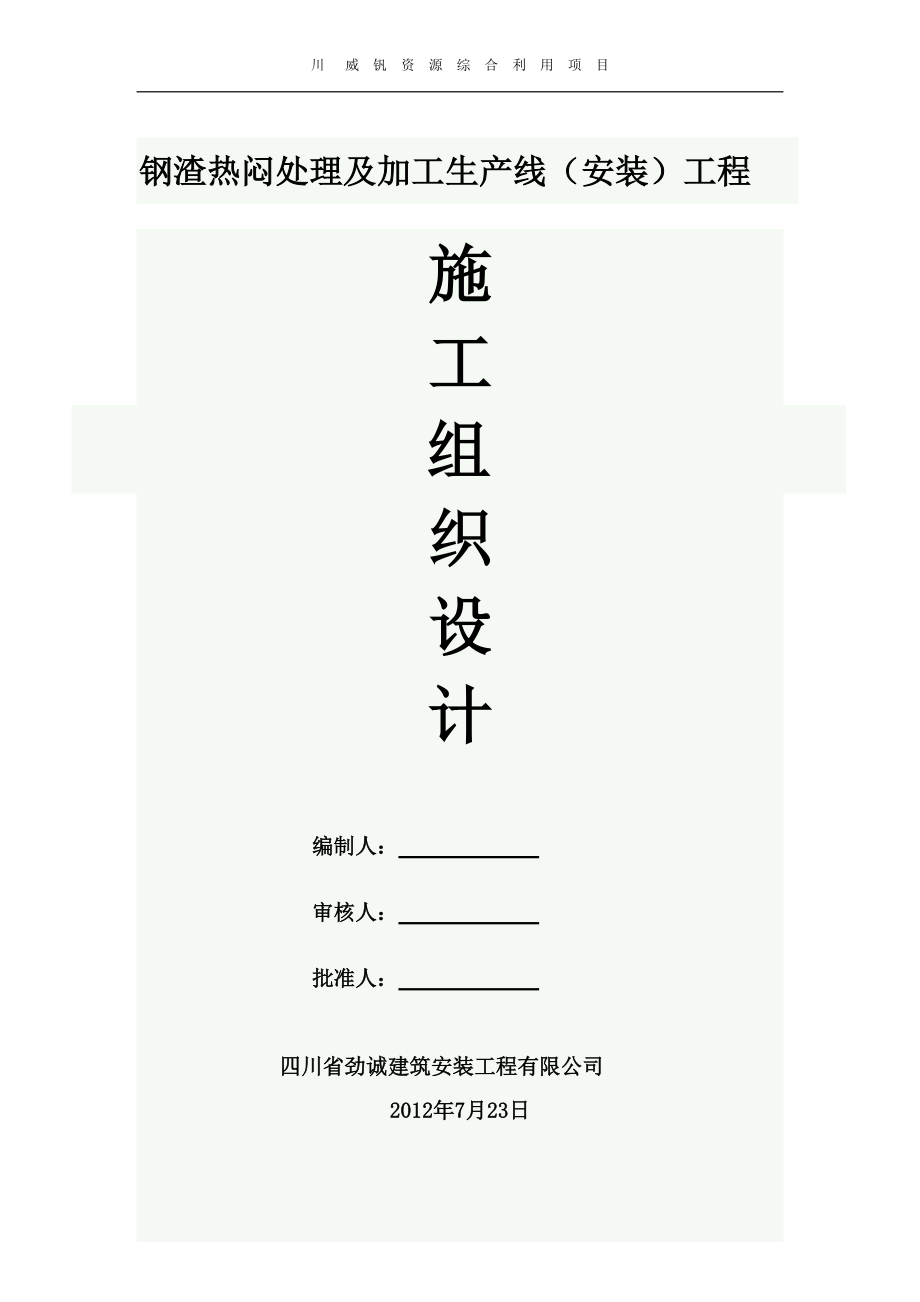 川 威 钒 资 源 综 合 利 用 项 目

钢渣热闷处理及加工生产线（安装）工程

施
工
组
织
设
计

编制人：

审核人：

批准人：

四川省劲诚建筑安装工程有限公司

2012年7月23日